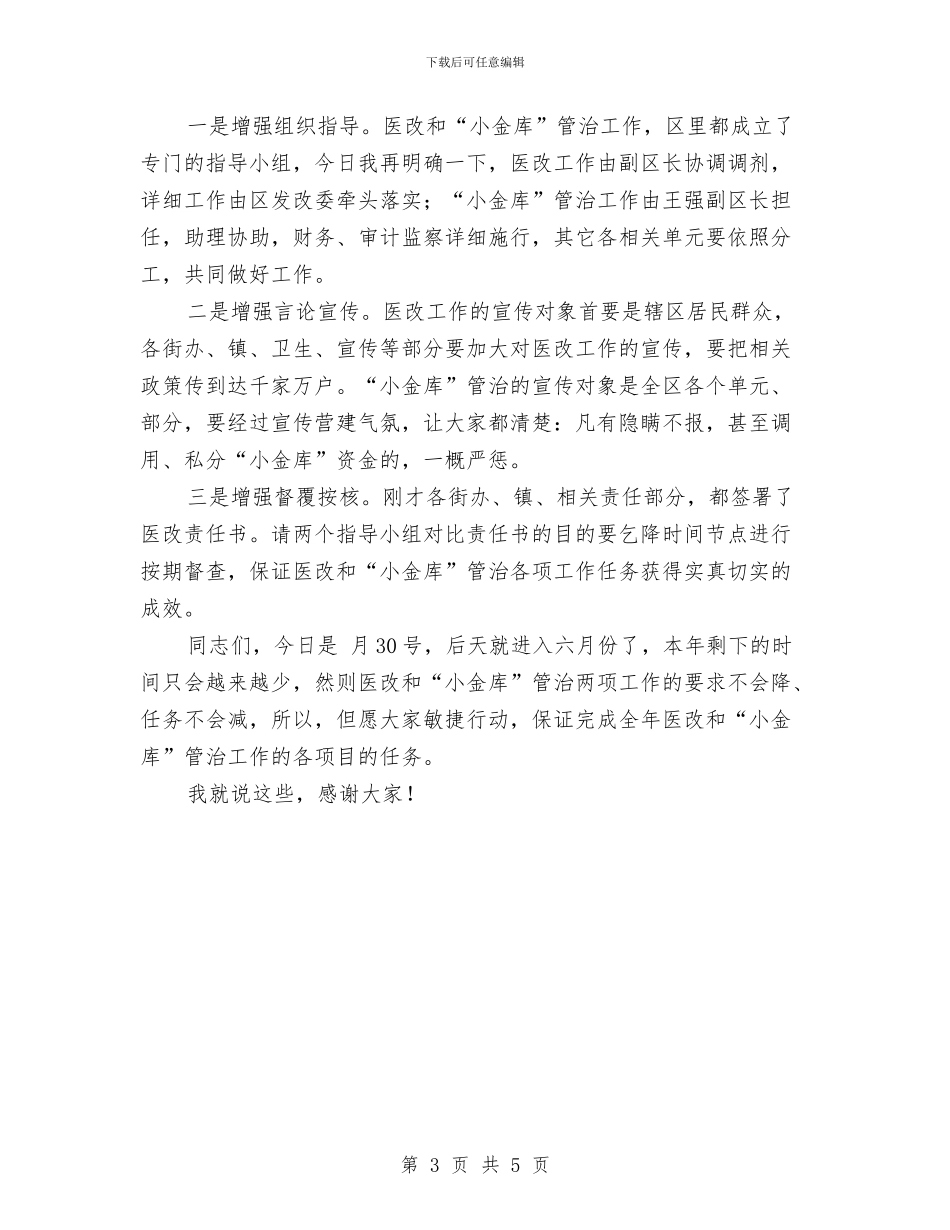 下载后可任意编辑

一是增强组织指导。医改和“小金库”管治工作，区里都成立了专门的指导小组，今日我再明确一下，医改工作由副区长协调调剂，详细工作由区发改委牵头落实；“小金库”管治工作由王强副区长担任，助理协助，财务、审计监察详细施行，其它各相关单元要依照分工，共同做好工作。

二是增强言论宣传。医改工作的宣传对象首要是辖区居民群众，各街办、镇、卫生、宣传等部分要加大对医改工作的宣传，要把相关政策传到达千家万户。“小金库”管治的宣传对象是全区各个单元、部分，要经过宣传营建气氛，让大家都清楚：凡有隐瞒不报，甚至调用、私分“小金库”资金的，一概严惩。

三是增强督覆按核。刚才各街办、镇、相关责任部分，都签署了医改责任书。请两个指导小组对比责任书的目的要乞降时间节点进行按期督查，保证医改和“小金库”管治各项工作任务获得实真切实的成效。

同志们，今日是 月30号，后天就进入六月份了，本年剩下的时间只会越来越少，然则医改和“小金库”管治两项工作的要求不会降、任务不会减，所以，但愿大家敏捷行动，保证完成全年医改和“小金库”管治工作的各项目的任务。

我就说这些，感谢大家！

第 3 页 共 5 页